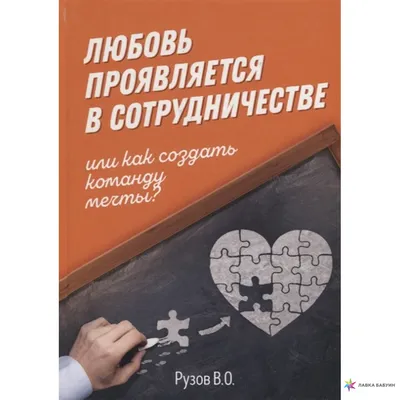 ЛЮБОВЬ ПРОЯВЛЯЕТСЯ В СОТРУДНИЧЕСТВЕ

или как создать команду мечты?

Рузов В.О.

ЛАВКА БАБУИН